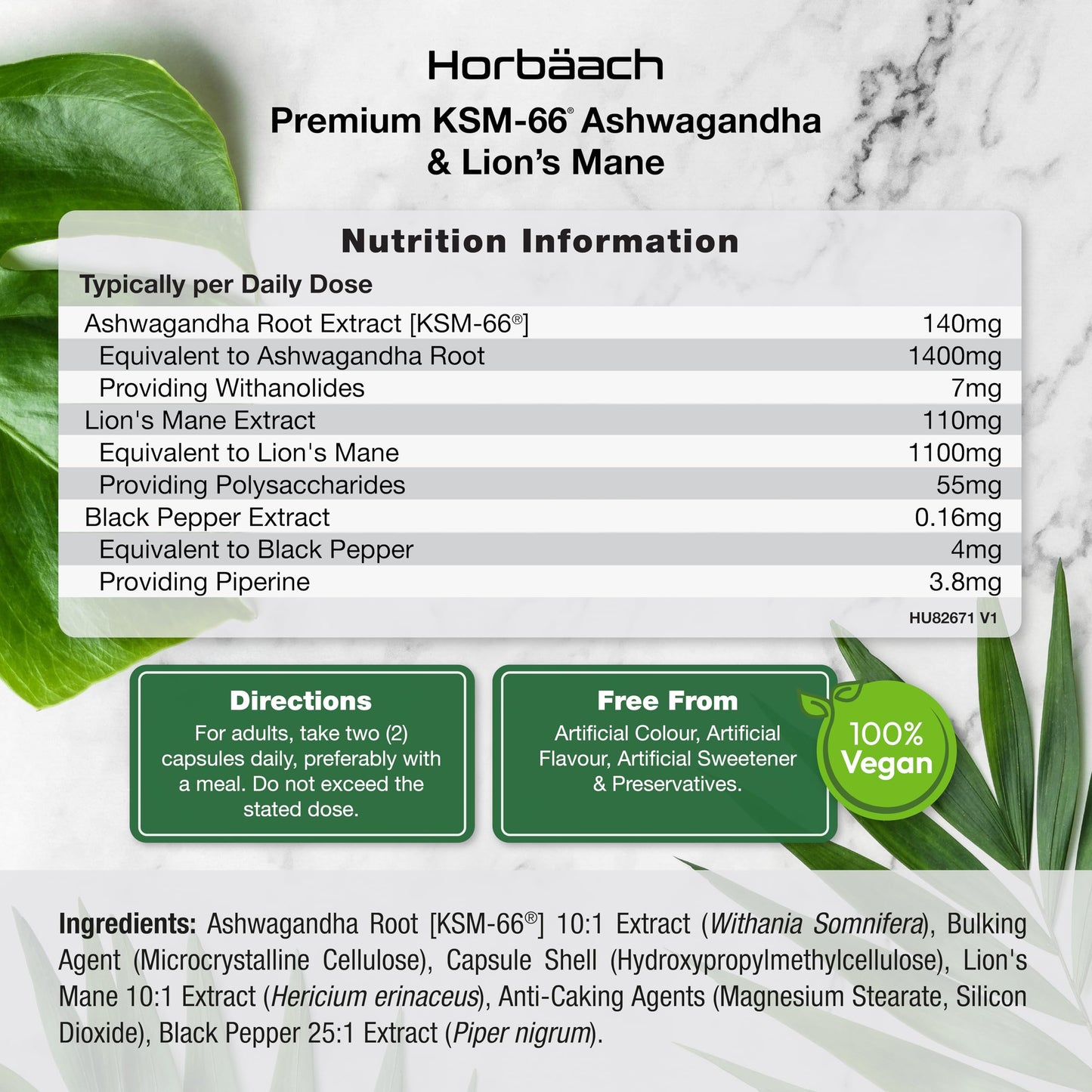 Horbäach

Premium KSM-66® Ashwagandha & Lion's Mane

Nutrition Information

Typically per Daily Dose

| | |
|---|---|
| Ashwagandha Root Extract [KSM-66®] | 140mg |
| Equivalent to Ashwagandha Root | 1400mg |
| Providing Withanolides | 7mg |
| Lion's Mane Extract | 110mg |
| Equivalent to Lion's Mane | 1100mg |
| Providing Polysaccharides | 55mg |
| Black Pepper Extract | 0.16mg |
| Equivalent to Black Pepper | 4mg |
| Providing Piperine | 3.8mg |

HU82671 V1

Directions
For adults, take two (2) capsules daily, preferably with a meal. Do not exceed the stated dose.

Free From
Artificial Colour, Artificial Flavour, Artificial Sweetener & Preservatives.

100% Vegan

Ingredients: Ashwagandha Root [KSM-66®] 10:1 Extract (Withania Somnifera), Bulking Agent (Microcrystalline Cellulose), Capsule Shell (Hydroxypropylmethylcellulose), Lion's Mane 10:1 Extract (Hericium erinaceus), Anti-Caking Agents (Magnesium Stearate, Silicon Dioxide), Black Pepper 25:1 Extract (Piper nigrum).